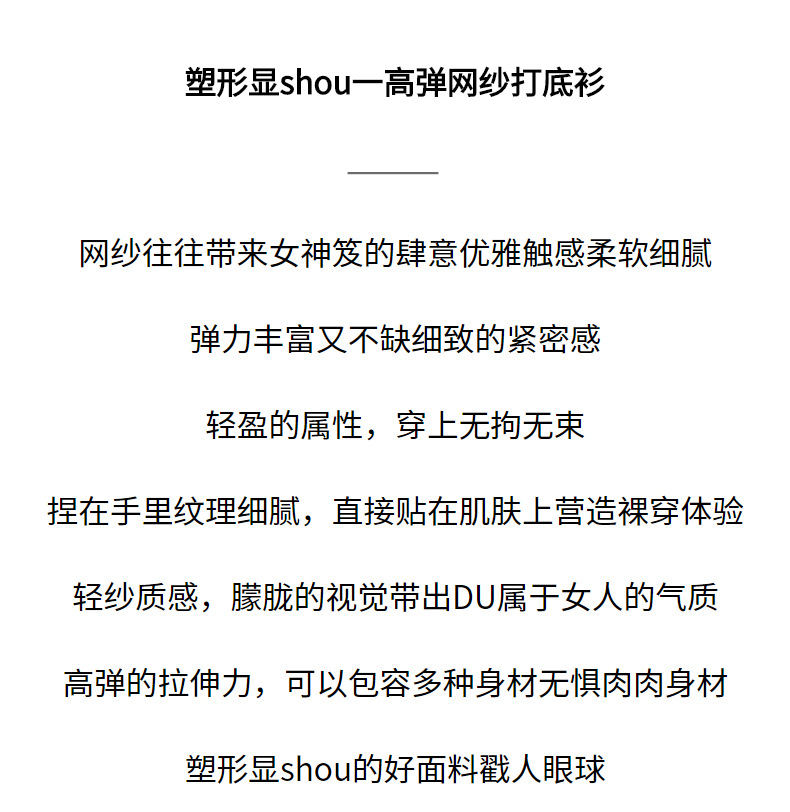 塑形显shou一高弹网纱打底衫

网纱往往带来女神笼的肆意优雅触感柔软细腻

弹力丰富又不缺细致的紧密感

轻盈的属性，穿上无拘无束

捏在手里纹理细腻，直接贴在肌肤上营造裸穿体验

轻纱质感，朦胧的视觉带出DU属于女人的气质

高弹的拉伸力，可以包容多种身材无惧肉肉身材

塑形显shou的好面料戳人眼球